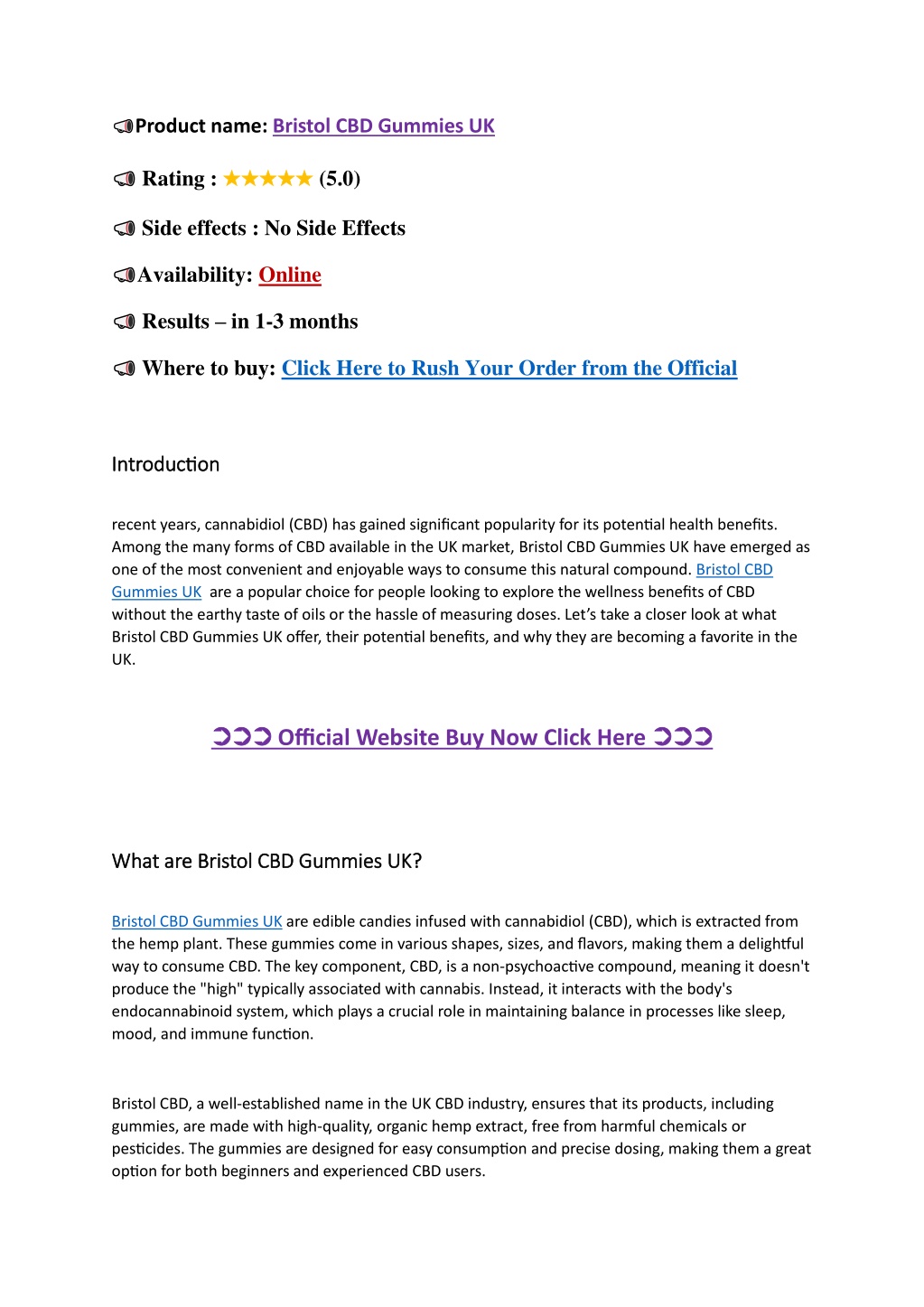 📢Product name: Bristol CBD Gummies UK

📢 Rating : ★★★★★ (5.0)

📢 Side effects : No Side Effects

📢Availability: Online

📢 Results – in 1-3 months

📢 Where to buy: Click Here to Rush Your Order from the Official

Introduction

recent years, cannabidiol (CBD) has gained significant popularity for its potential health benefits. Among the many forms of CBD available in the UK market, Bristol CBD Gummies UK have emerged as one of the most convenient and enjoyable ways to consume this natural compound. Bristol CBD Gummies UK are a popular choice for people looking to explore the wellness benefits of CBD without the earthy taste of oils or the hassle of measuring doses. Let's take a closer look at what Bristol CBD Gummies UK offer, their potential benefits, and why they are becoming a favorite in the UK.

➲➲➲ Official Website Buy Now Click Here ➲➲➲

What are Bristol CBD Gummies UK?

Bristol CBD Gummies UK are edible candies infused with cannabidiol (CBD), which is extracted from the hemp plant. These gummies come in various shapes, sizes, and flavors, making them a delightful way to consume CBD. The key component, CBD, is a non-psychoactive compound, meaning it doesn't produce the "high" typically associated with cannabis. Instead, it interacts with the body's endocannabinoid system, which plays a crucial role in maintaining balance in processes like sleep, mood, and immune function.

Bristol CBD, a well-established name in the UK CBD industry, ensures that its products, including gummies, are made with high-quality, organic hemp extract, free from harmful chemicals or pesticides. The gummies are designed for easy consumption and precise dosing, making them a great option for both beginners and experienced CBD users.